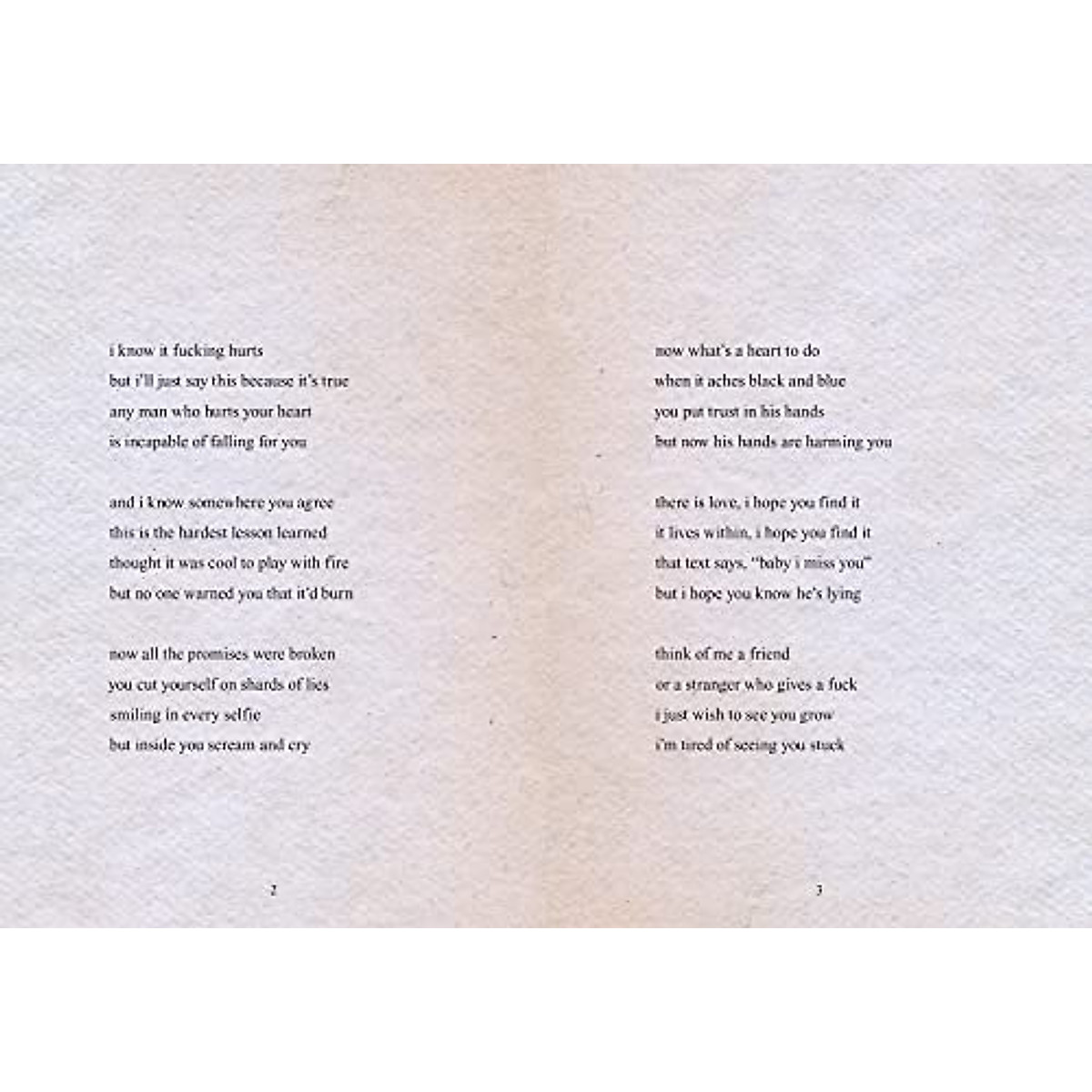 i know it fucking hurts
but i'll just say this because it's true
any man who hurts your heart
is incapable of falling for you

and i know somewhere you agree
this is the hardest lesson learned
thought it was cool to play with fire
but no one warned you that it'd burn

now all the promises were broken
you cut yourself on shards of lies
smiling in every selfie
but inside you scream and cry

2

now what's a heart to do
when it aches black and blue
you put trust in his hands
but now his hands are harming you

there is love, i hope you find it
it lives within, i hope you find it
that text says, "baby i miss you"
but i hope you know he's lying

think of me a friend
or a stranger who gives a fuck
i just wish to see you grow
i'm tired of seeing you stuck

3